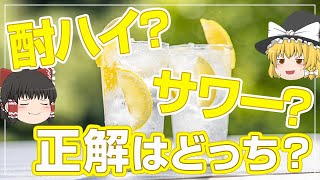 酎ハイ?
サワー?
正解はどっち?